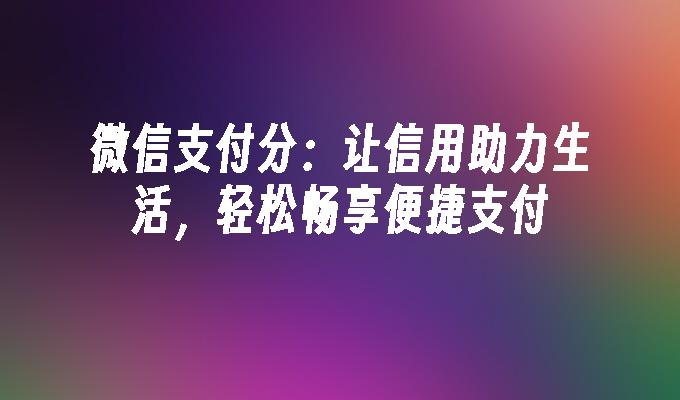 微信支付分：让信用助力生活，轻松畅享便捷支付